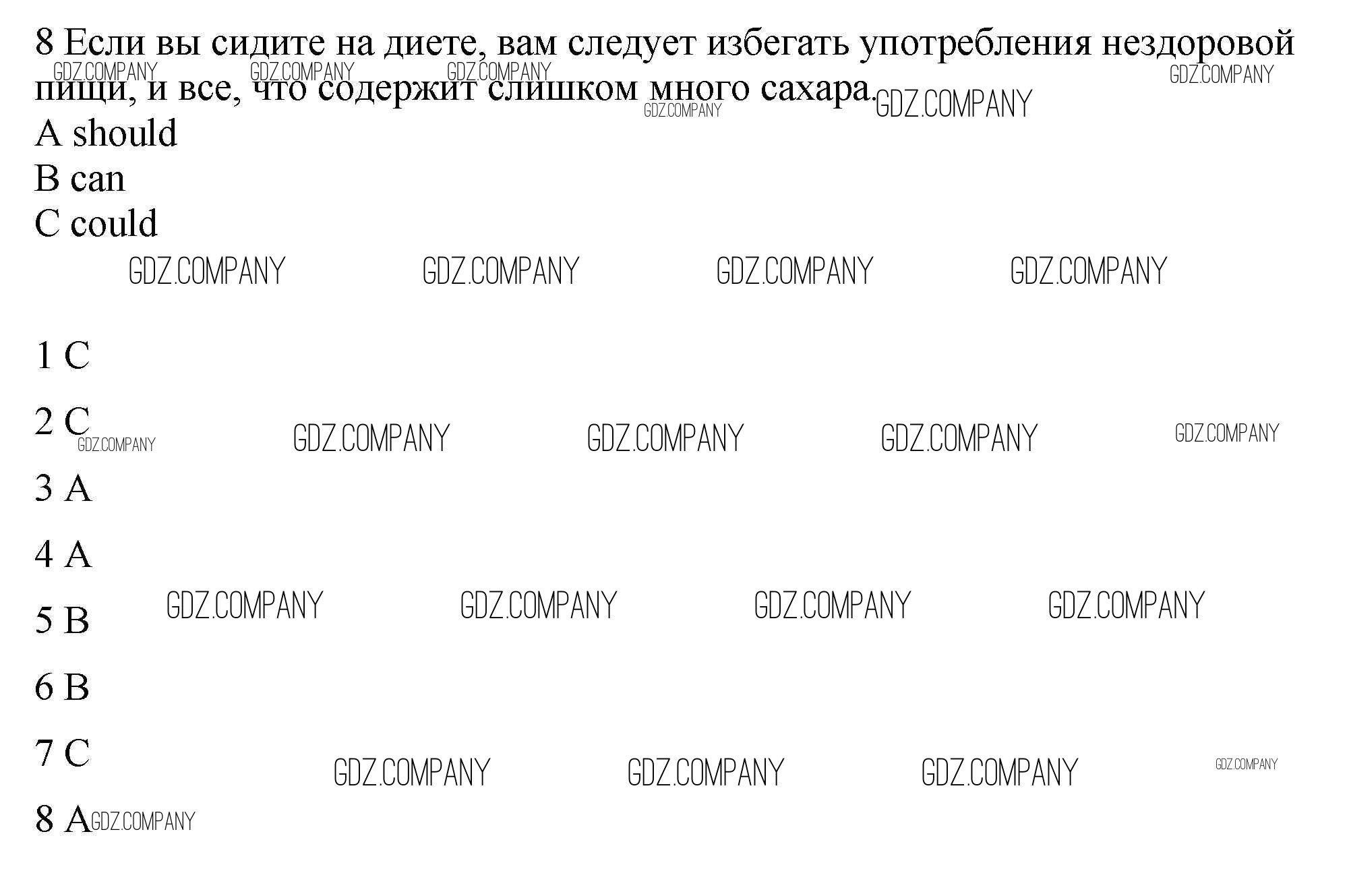 8 Если вы сидите на диете, вам следует избегать употребления нездоровой пищи, и все, что содержит слишком много сахара.

A should
B can
C could

1 C

2 C

3 A

4 A

5 B

6 B

7 C

8 A

GDZ.COMPANY